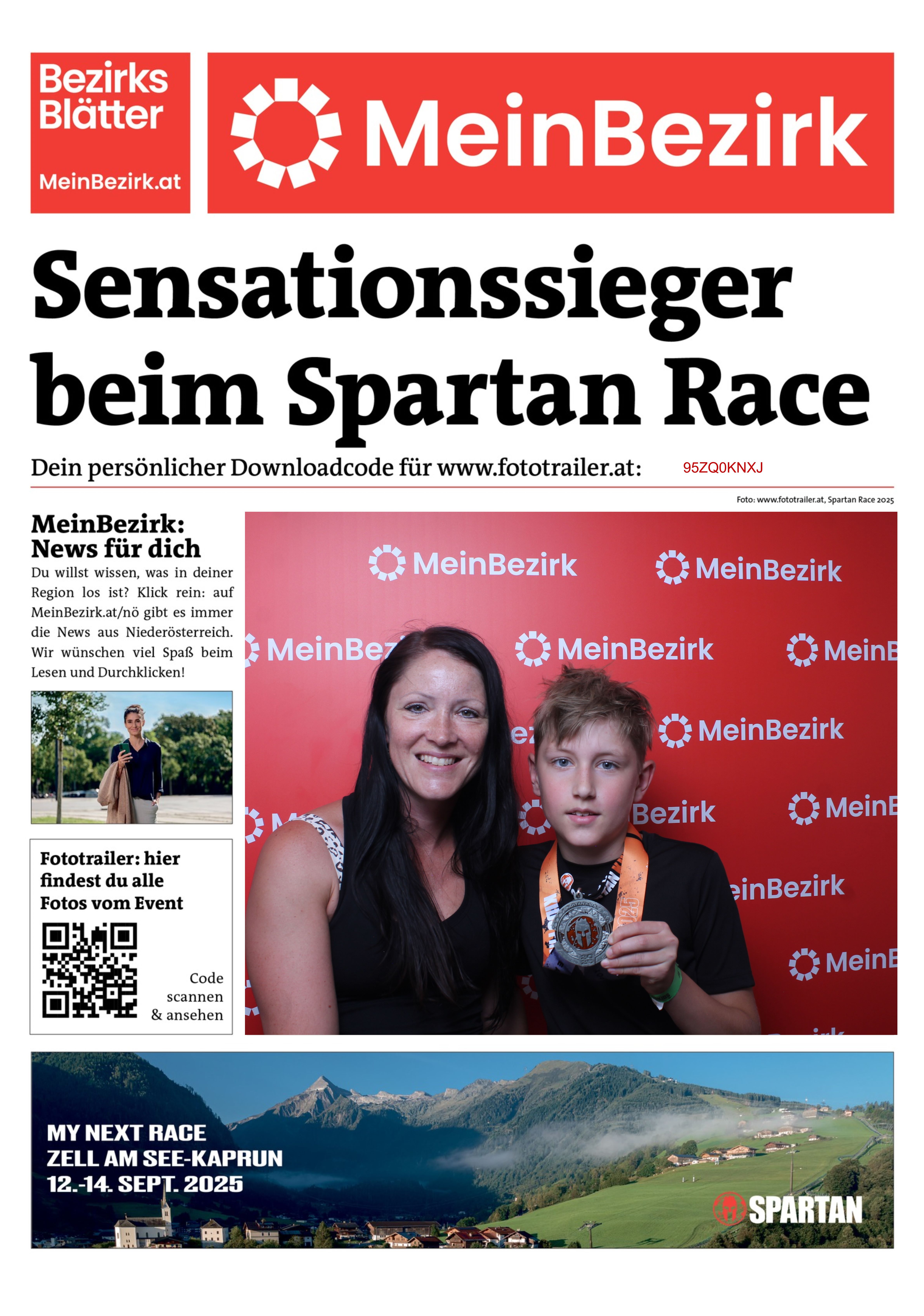 Bezirks Blätter

MeinBezirk.at

MeinBezirk

Sensationssieger beim Spartan Race

Dein persönlicher Downloadcode für www.fototrailer.at: 95ZQ0KNXJ

Foto: www.fototrailer.at, Spartan Race 2025

MeinBezirk: News für dich

Du willst wissen, was in deiner Region los ist? Klick rein: auf MeinBezirk.at/nö gibt es immer die News aus Niederösterreich. Wir wünschen viel Spaß beim Lesen und Durchklicken!

Fototrailer: hier findest du alle Fotos vom Event

Code scannen & ansehen

MeinBezirk MeinBezirk MeinBez MeinBezirk MeinB MeinBezirk Bezirk MeinB einBezirk MeinB

MY NEXT RACE
ZELL AM SEE-KAPRUN
12.-14. SEPT. 2025

SPARTAN